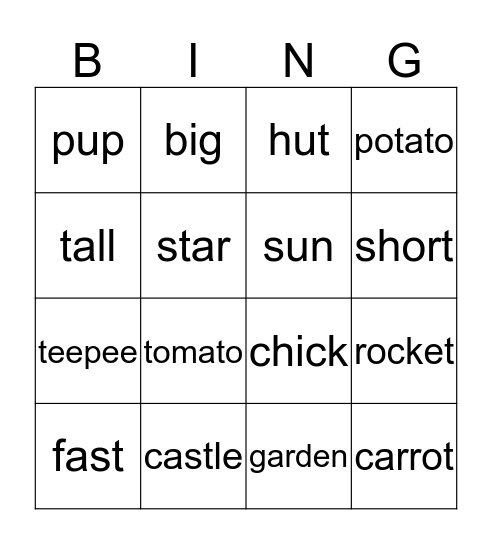 | B | I | N | G |
|---|---|---|---|
| pup | big | hut | potato |
| tall | star | sun | short |
| teepee | tomato | chick | rocket |
| fast | castle | garden | carrot |